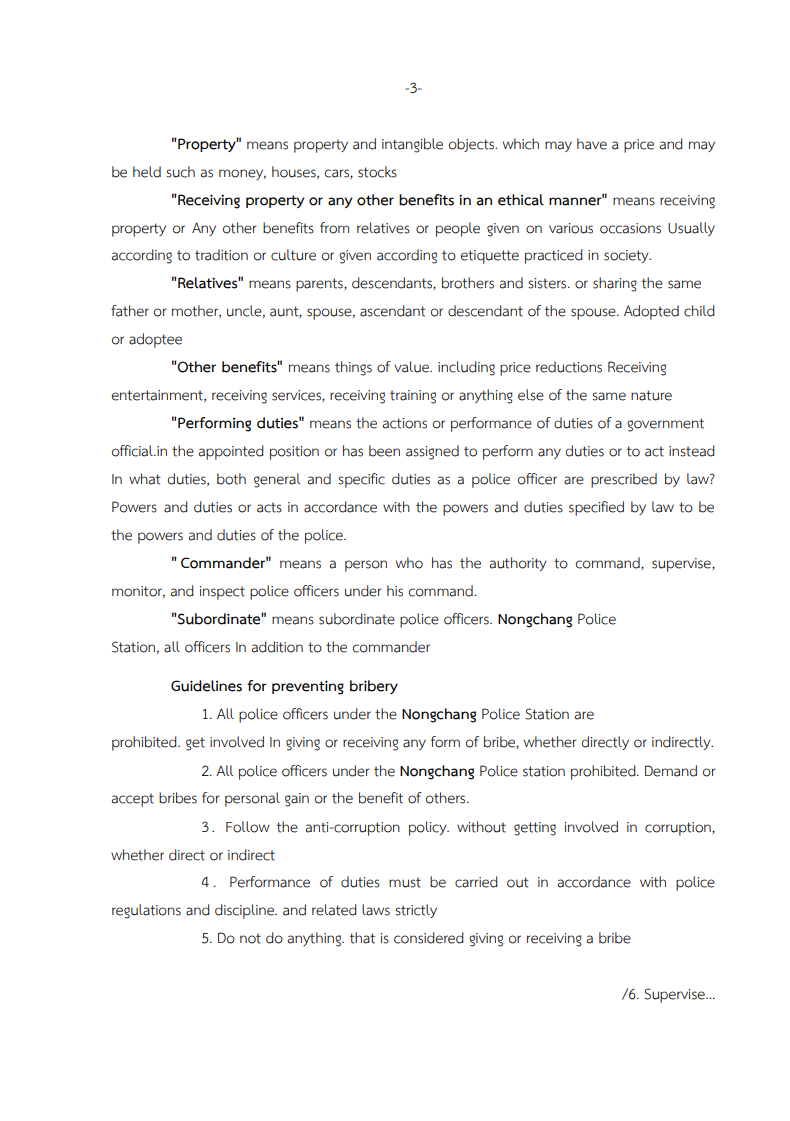 -3-

"Property" means property and intangible objects. which may have a price and may be held such as money, houses, cars, stocks

"Receiving property or any other benefits in an ethical manner" means receiving property or Any other benefits from relatives or people given on various occasions Usually according to tradition or culture or given according to etiquette practiced in society.

"Relatives" means parents, descendants, brothers and sisters. or sharing the same father or mother, uncle, aunt, spouse, ascendant or descendant of the spouse. Adopted child or adoptee

"Other benefits" means things of value. including price reductions Receiving entertainment, receiving services, receiving training or anything else of the same nature

"Performing duties" means the actions or performance of duties of a government official.in the appointed position or has been assigned to perform any duties or to act instead In what duties, both general and specific duties as a police officer are prescribed by law? Powers and duties or acts in accordance with the powers and duties specified by law to be the powers and duties of the police.

" Commander" means a person who has the authority to command, supervise, monitor, and inspect police officers under his command.

"Subordinate" means subordinate police officers. Nongchang Police Station, all officers In addition to the commander

Guidelines for preventing bribery

1. All police officers under the Nongchang Police Station are prohibited. get involved In giving or receiving any form of bribe, whether directly or indirectly.

2. All police officers under the Nongchang Police station prohibited. Demand or accept bribes for personal gain or the benefit of others.

3. Follow the anti-corruption policy. without getting involved in corruption, whether direct or indirect

4. Performance of duties must be carried out in accordance with police regulations and discipline. and related laws strictly

5. Do not do anything. that is considered giving or receiving a bribe

/6. Supervise...